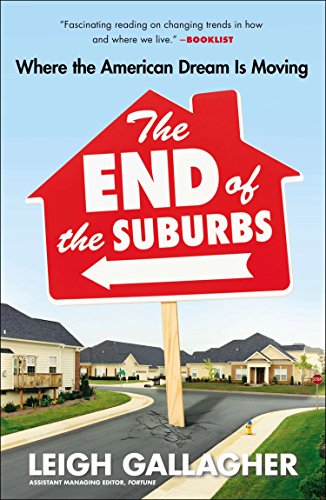 "Fascinating reading on changing trends in how and where we live." —BOOKLIST

Where the American Dream Is Moving

The END of the SUBURBS

LEIGH GALLAGHER

ASSISTANT MANAGING EDITOR, FORTUNE